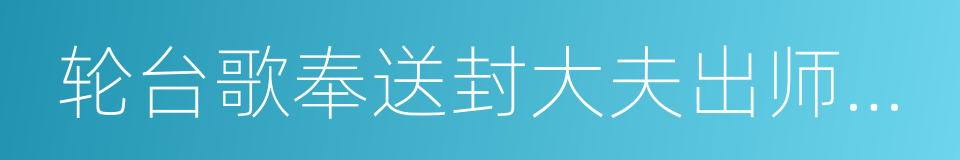 轮台歌奉送封大夫出师...